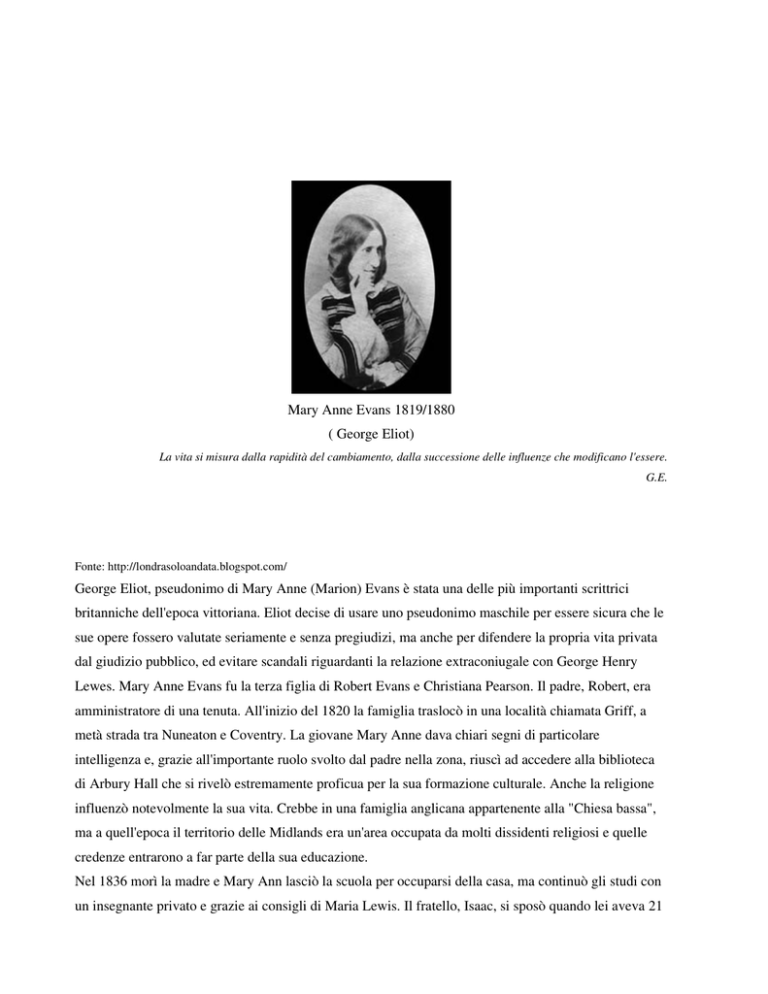 Mary Anne Evans 1819/1880
( George Eliot)

La vita si misura dalla rapidità del cambiamento, dalla successione delle influenze che modificano l'essere.
G.E.

Fonte: http://londrasoloandata.blogspot.com/

George Eliot, pseudonimo di Mary Anne (Marion) Evans è stata una delle più importanti scrittrici britanniche dell'epoca vittoriana. Eliot decise di usare uno pseudonimo maschile per essere sicura che le sue opere fossero valutate seriamente e senza pregiudizi, ma anche per difendere la propria vita privata dal giudizio pubblico, ed evitare scandali riguardanti la relazione extraconiugale con George Henry Lewes. Mary Anne Evans fu la terza figlia di Robert Evans e Christiana Pearson. Il padre, Robert, era amministratore di una tenuta. All'inizio del 1820 la famiglia traslocò in una località chiamata Griff, a metà strada tra Nuneaton e Coventry. La giovane Mary Anne dava chiari segni di particolare intelligenza e, grazie all'importante ruolo svolto dal padre nella zona, riuscì ad accedere alla biblioteca di Arbury Hall che si rivelò estremamente proficua per la sua formazione culturale. Anche la religione influenzò notevolmente la sua vita. Crebbe in una famiglia anglicana appartenente alla "Chiesa bassa", ma a quell'epoca il territorio delle Midlands era un'area occupata da molti dissidenti religiosi e quelle credenze entrarono a far parte della sua educazione.
Nel 1836 morì la madre e Mary Ann lasciò la scuola per occuparsi della casa, ma continuò gli studi con un insegnante privato e grazie ai consigli di Maria Lewis. Il fratello, Isaac, si sposò quando lei aveva 21